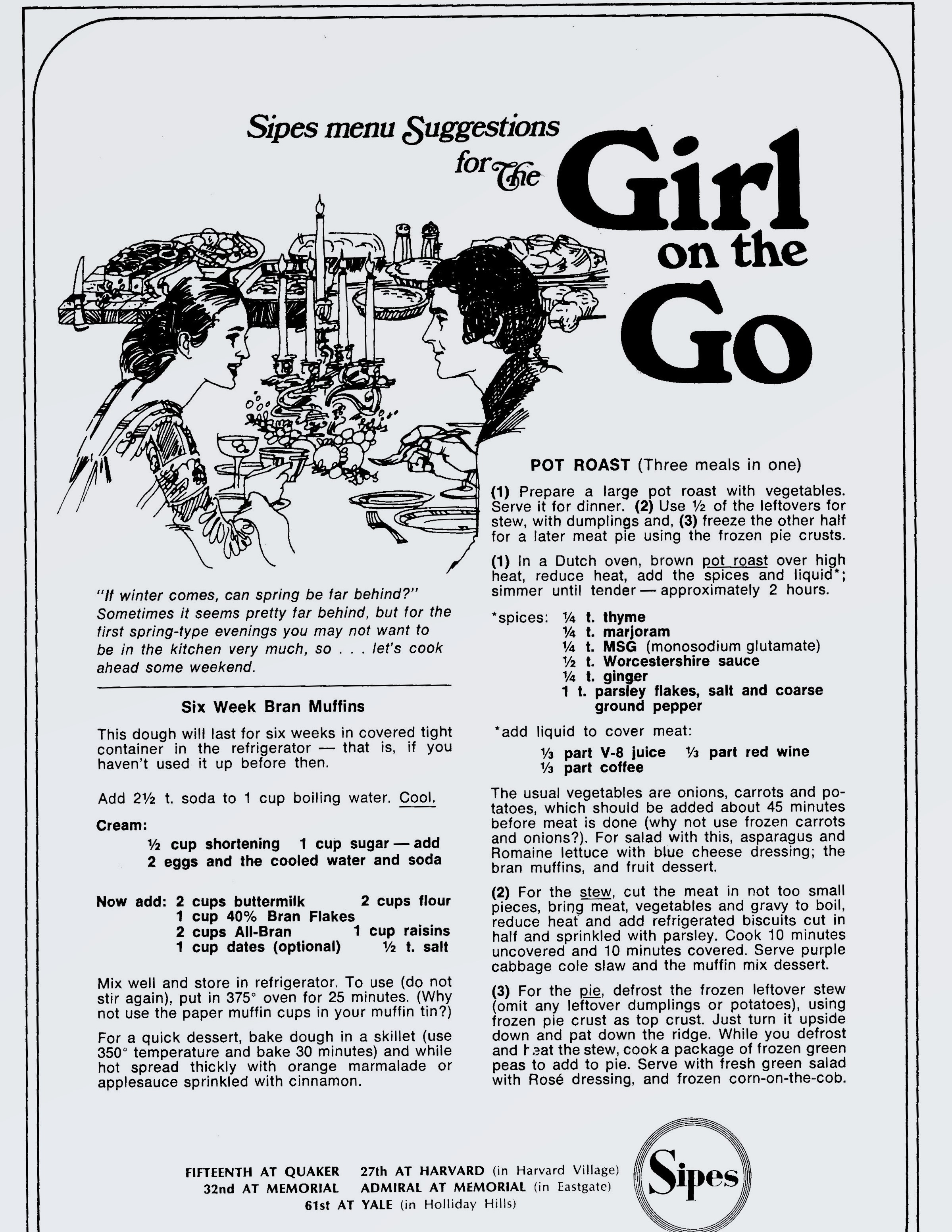 Sipes menu Suggestions for The Girl on the Go

"If winter comes, can spring be far behind?" Sometimes it seems pretty far behind, but for the first spring-type evenings you may not want to be in the kitchen very much, so . . . let's cook ahead some weekend.

Six Week Bran Muffins

This dough will last for six weeks in covered tight container in the refrigerator — that is, if you haven't used it up before then.

Add 2½ t. soda to 1 cup boiling water. Cool.

Cream:
½ cup shortening 1 cup sugar — add
2 eggs and the cooled water and soda

Now add: 2 cups buttermilk 2 cups flour
1 cup 40% Bran Flakes
2 cups All-Bran 1 cup raisins
1 cup dates (optional) ½ t. salt

Mix well and store in refrigerator. To use (do not stir again), put in 375° oven for 25 minutes. (Why not use the paper muffin cups in your muffin tin?)

For a quick dessert, bake dough in a skillet (use 350° temperature and bake 30 minutes) and while hot spread thickly with orange marmalade or applesauce sprinkled with cinnamon.

POT ROAST (Three meals in one)

(1) Prepare a large pot roast with vegetables. Serve it for dinner. (2) Use ½ of the leftovers for stew, with dumplings and, (3) freeze the other half for a later meat pie using the frozen pie crusts.

(1) In a Dutch oven, brown pot roast over high heat, reduce heat, add the spices and liquid*; simmer until tender — approximately 2 hours.

*spices: ¼ t. thyme
¼ t. marjoram
¼ t. MSG (monosodium glutamate)
½ t. Worcestershire sauce
¼ t. ginger
1 t. parsley flakes, salt and coarse ground pepper

*add liquid to cover meat:
⅓ part V-8 juice ⅓ part red wine
⅓ part coffee

The usual vegetables are onions, carrots and potatoes, which should be added about 45 minutes before meat is done (why not use frozen carrots and onions?). For salad with this, asparagus and Romaine lettuce with blue cheese dressing; the bran muffins, and fruit dessert.

(2) For the stew, cut the meat in not too small pieces, bring meat, vegetables and gravy to boil, reduce heat and add refrigerated biscuits cut in half and sprinkled with parsley. Cook 10 minutes uncovered and 10 minutes covered. Serve purple cabbage cole slaw and the muffin mix dessert.

(3) For the pie, defrost the frozen leftover stew (omit any leftover dumplings or potatoes), using frozen pie crust as top crust. Just turn it upside down and pat down the ridge. While you defrost and heat the stew, cook a package of frozen green peas to add to pie. Serve with fresh green salad with Rosé dressing, and frozen corn-on-the-cob.

FIFTEENTH AT QUAKER 27th AT HARVARD (in Harvard Village)
32nd AT MEMORIAL ADMIRAL AT MEMORIAL (in Eastgate)
61st AT YALE (in Holliday Hills)

Sipes